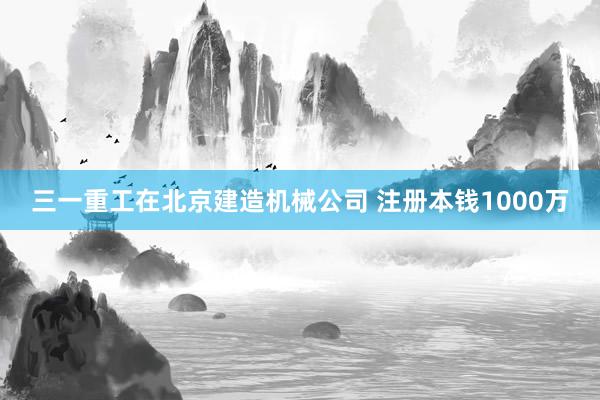 三一重工在北京建造机械公司 注册本钱1000万